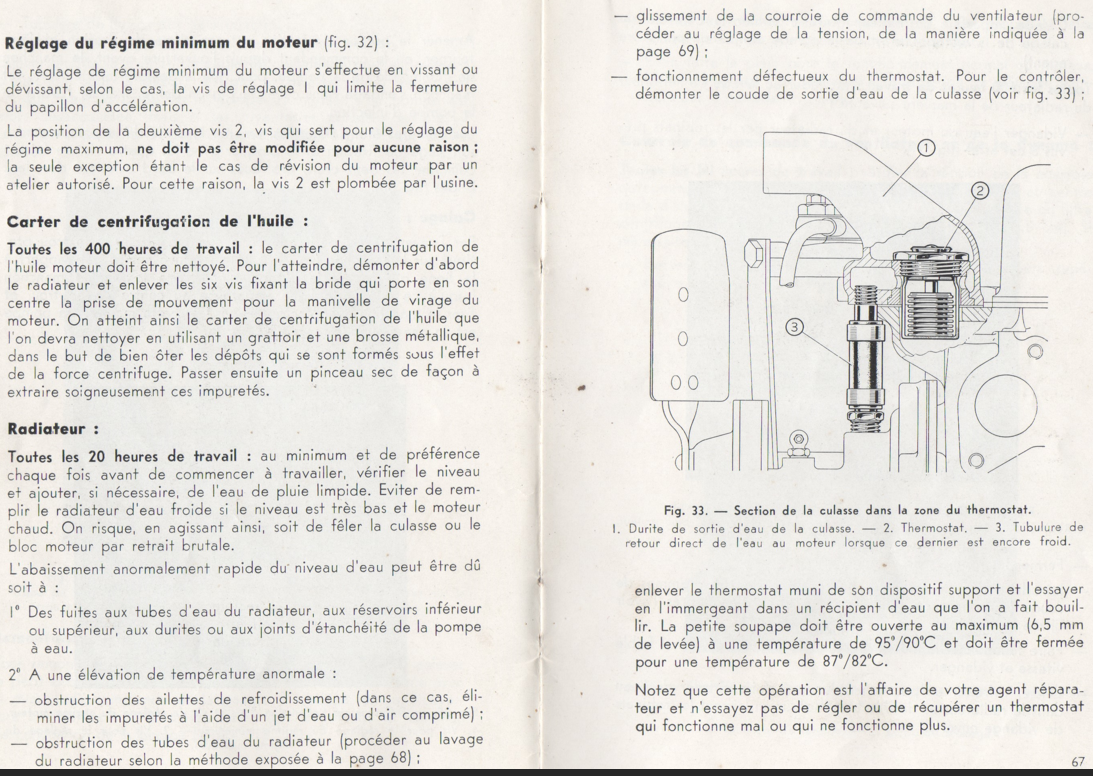 **Réglage du régime minimum du moteur** (fig. 32) :

Le réglage de régime minimum du moteur s'effectue en vissant ou dévissant, selon le cas, la vis de réglage 1 qui limite la fermeture du papillon d'accélération.

La position de la deuxième vis 2, vis qui sert pour le réglage du régime maximum, **ne doit pas être modifiée pour aucune raison ;** la seule exception étant le cas de révision du moteur par un atelier autorisé. Pour cette raison, la vis 2 est plombée par l'usine.

**Carter de centrifugation de l'huile :**

**Toutes les 400 heures de travail :** le carter de centrifugation de l'huile moteur doit être nettoyé. Pour l'atteindre, démonter d'abord le radiateur et enlever les six vis fixant la bride qui porte en son centre la prise de mouvement pour la manivelle de virage du moteur. On atteint ainsi le carter de centrifugation de l'huile que l'on devra nettoyer en utilisant un grattoir et une brosse métallique, dans le but de bien ôter les dépôts qui se sont formés sous l'effet de la force centrifuge. Passer ensuite un pinceau sec de façon à extraire soigneusement ces impuretés.

**Radiateur :**

**Toutes les 20 heures de travail :** au minimum et de préférence chaque fois avant de commencer à travailler, vérifier le niveau et ajouter, si nécessaire, de l'eau de pluie limpide. Eviter de remplir le radiateur d'eau froide si le niveau est très bas et le moteur chaud. On risque, en agissant ainsi, soit de fêler la culasse ou le bloc moteur par retrait brutale.

L'abaissement anormalement rapide du niveau d'eau peut être dû soit à :

1° Des fuites aux tubes d'eau du radiateur, aux réservoirs inférieur ou supérieur, aux durites ou aux joints d'étanchéité de la pompe à eau.

2° A une élévation de température anormale :

— obstruction des ailettes de refroidissement (dans ce cas, éliminer les impuretés à l'aide d'un jet d'eau ou d'air comprimé) ;

— obstruction des tubes d'eau du radiateur (procéder au lavage du radiateur selon la méthode exposée à la page 68) ;

— glissement de la courroie de commande du ventilateur (procéder au réglage de la tension, de la manière indiquée à la page 69) ;

— fonctionnement défectueux du thermostat. Pour le contrôler, démonter le coude de sortie d'eau de la culasse (voir fig. 33) :

① ② ③

**Fig. 33. — Section de la culasse dans la zone du thermostat.**
1. Durite de sortie d'eau de la culasse. — 2. Thermostat. — 3. Tubulure de retour direct de l'eau au moteur lorsque ce dernier est encore froid.

enlever le thermostat muni de son dispositif support et l'essayer en l'immergeant dans un récipient d'eau que l'on a fait bouillir. La petite soupape doit être ouverte au maximum (6,5 mm de levée) à une température de 95°/90°C et doit être fermée pour une température de 87°/82°C.

Notez que cette opération est l'affaire de votre agent réparateur et n'essayez pas de régler ou de récupérer un thermostat qui fonctionne mal ou qui ne fonctionne plus.

67